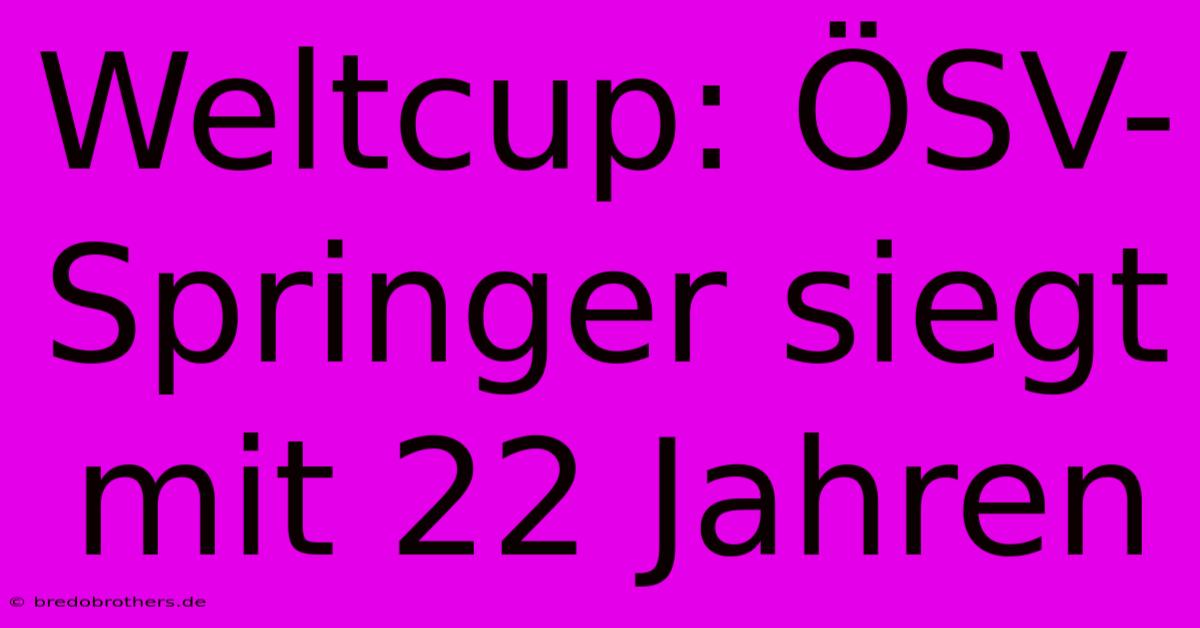 Weltcup: ÖSV-Springer siegt mit 22 Jahren

© bredobrothers.de